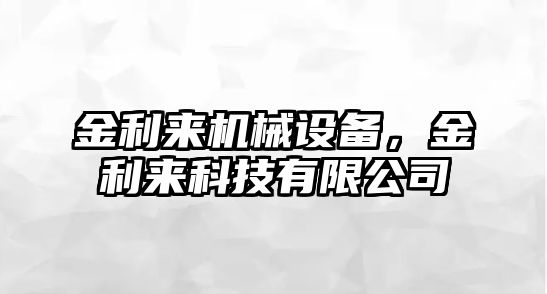 金利来机械设备，金利来科技有限公司